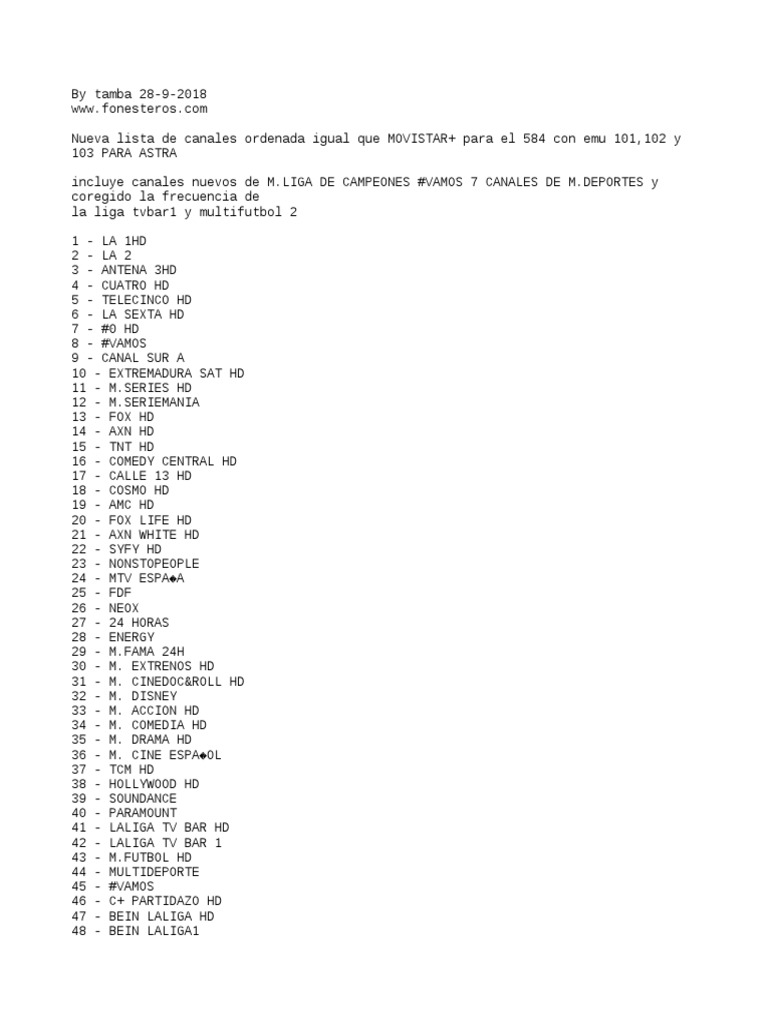 By tamba 28-9-2018
www.fonesteros.com

Nueva lista de canales ordenada igual que MOVISTAR+ para el 584 con emu 101,102 y 103 PARA ASTRA

incluye canales nuevos de M.LIGA DE CAMPEONES #VAMOS 7 CANALES DE M.DEPORTES y coregido la frecuencia de
la liga tvbar1 y multifutbol 2

1 - LA 1HD
2 - LA 2
3 - ANTENA 3HD
4 - CUATRO HD
5 - TELECINCO HD
6 - LA SEXTA HD
7 - #0 HD
8 - #VAMOS
9 - CANAL SUR A
10 - EXTREMADURA SAT HD
11 - M.SERIES HD
12 - M.SERIEMANIA
13 - FOX HD
14 - AXN HD
15 - TNT HD
16 - COMEDY CENTRAL HD
17 - CALLE 13 HD
18 - COSMO HD
19 - AMC HD
20 - FOX LIFE HD
21 - AXN WHITE HD
22 - SYFY HD
23 - NONSTOPEOPLE
24 - MTV ESPA◆A
25 - FDF
26 - NEOX
27 - 24 HORAS
28 - ENERGY
29 - M.FAMA 24H
30 - M. EXTRENOS HD
31 - M. CINEDOC&ROLL HD
32 - M. DISNEY
33 - M. ACCION HD
34 - M. COMEDIA HD
35 - M. DRAMA HD
36 - M. CINE ESPA◆OL
37 - TCM HD
38 - HOLLYWOOD HD
39 - SOUNDANCE
40 - PARAMOUNT
41 - LALIGA TV BAR HD
42 - LALIGA TV BAR 1
43 - M.FUTBOL HD
44 - MULTIDEPORTE
45 - #VAMOS
46 - C+ PARTIDAZO HD
47 - BEIN LALIGA HD
48 - BEIN LALIGA1